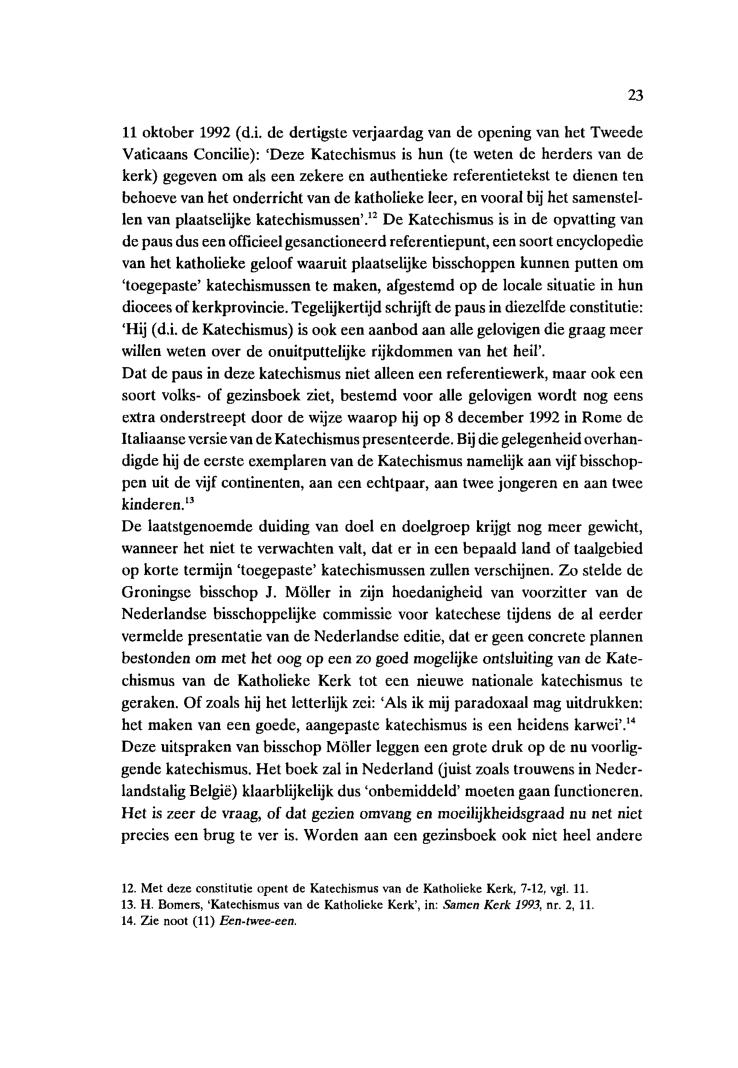 23

11 oktober 1992 (d.i. de dertigste verjaardag van de opening van het Tweede Vaticaans Concilie): 'Deze Katechismus is hun (te weten de herders van de kerk) gegeven om als een zekere en authentieke referentietekst te dienen ten behoeve van het onderricht van de katholieke leer, en vooral bij het samenstellen van plaatselijke katechismussen'.$^{12}$ De Katechismus is in de opvatting van de paus dus een officieel gesanctioneerd referentiepunt, een soort encyclopedie van het katholieke geloof waaruit plaatselijke bisschoppen kunnen putten om 'toegepaste' katechismussen te maken, afgestemd op de locale situatie in hun diocees of kerkprovincie. Tegelijkertijd schrijft de paus in diezelfde constitutie: 'Hij (d.i. de Katechismus) is ook een aanbod aan alle gelovigen die graag meer willen weten over de onuitputtelijke rijkdommen van het heil'.
Dat de paus in deze katechismus niet alleen een referentiewerk, maar ook een soort volks- of gezinsboek ziet, bestemd voor alle gelovigen wordt nog eens extra onderstreept door de wijze waarop hij op 8 december 1992 in Rome de Italiaanse versie van de Katechismus presenteerde. Bij die gelegenheid overhandigde hij de eerste exemplaren van de Katechismus namelijk aan vijf bisschoppen uit de vijf continenten, aan een echtpaar, aan twee jongeren en aan twee kinderen.$^{13}$
De laatstgenoemde duiding van doel en doelgroep krijgt nog meer gewicht, wanneer het niet te verwachten valt, dat er in een bepaald land of taalgebied op korte termijn 'toegepaste' katechismussen zullen verschijnen. Zo stelde de Groningse bisschop J. Möller in zijn hoedanigheid van voorzitter van de Nederlandse bisschoppelijke commissie voor katechese tijdens de al eerder vermelde presentatie van de Nederlandse editie, dat er geen concrete plannen bestonden om met het oog op een zo goed mogelijke ontsluiting van de Katechismus van de Katholieke Kerk tot een nieuwe nationale katechismus te geraken. Of zoals hij het letterlijk zei: 'Als ik mij paradoxaal mag uitdrukken: het maken van een goede, aangepaste katechismus is een heidens karwei'.$^{14}$
Deze uitspraken van bisschop Möller leggen een grote druk op de nu voorliggende katechismus. Het boek zal in Nederland (juist zoals trouwens in Nederlandstalig België) klaarblijkelijk dus 'onbemiddeld' moeten gaan functioneren. Het is zeer de vraag, of dat gezien omvang en moeilijkheidsgraad nu net niet precies een brug te ver is. Worden aan een gezinsboek ook niet heel andere

12. Met deze constitutie opent de Katechismus van de Katholieke Kerk, 7-12, vgl. 11.
13. H. Bomers, 'Katechismus van de Katholieke Kerk', in: Samen Kerk 1993, nr. 2, 11.
14. Zie noot (11) Een-twee-een.